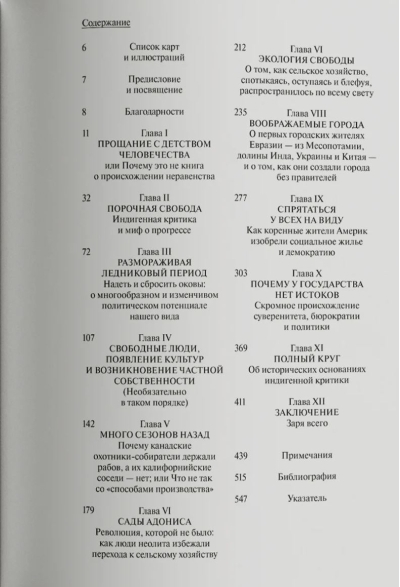 Содержание

6 Список карт и иллюстраций

7 Предисловие и посвящение

8 Благодарности

11 Глава I
ПРОЩАНИЕ С ДЕТСТВОМ ЧЕЛОВЕЧЕСТВА
или Почему это не книга о происхождении неравенства

32 Глава II
ПОРОЧНАЯ СВОБОДА
Индигенная критика и миф о прогрессе

72 Глава III
РАЗМОРАЖИВАЯ ЛЕДНИКОВЫЙ ПЕРИОД
Надеть и сбросить оковы: о многообразном и изменчивом политическом потенциале нашего вида

107 Глава IV
СВОБОДНЫЕ ЛЮДИ, ПОЯВЛЕНИЕ КУЛЬТУР И ВОЗНИКНОВЕНИЕ ЧАСТНОЙ СОБСТВЕННОСТИ
(Необязательно в таком порядке)

142 Глава V
МНОГО СЕЗОНОВ НАЗАД
Почему канадские охотники-собиратели держали рабов, а их калифорнийские соседи — нет; или Что не так со «способами производства»

179 Глава VI
САДЫ АДОНИСА
Революция, которой не было: как люди неолита избежали перехода к сельскому хозяйству

212 Глава VI
ЭКОЛОГИЯ СВОБОДЫ
О том, как сельское хозяйство, спотыкаясь, оступаясь и блефуя, распространилось по всему свету

235 Глава VIII
ВООБРАЖАЕМЫЕ ГОРОДА
О первых городских жителях Евразии — из Месопотамии, долины Инда, Украины и Китая — и о том, как они создали города без правителей

277 Глава IX
СПРЯТАТЬСЯ У ВСЕХ НА ВИДУ
Как коренные жители Америк изобрели социальное жилье и демократию

303 Глава X
ПОЧЕМУ У ГОСУДАРСТВА НЕТ ИСТОКОВ
Скромное происхождение суверенитета, бюрократии и политики

369 Глава XI
ПОЛНЫЙ КРУГ
Об исторических основаниях индигенной критики

411 Глава XII
ЗАКЛЮЧЕНИЕ
Заря всего

439 Примечания

515 Библиография

547 Указатель